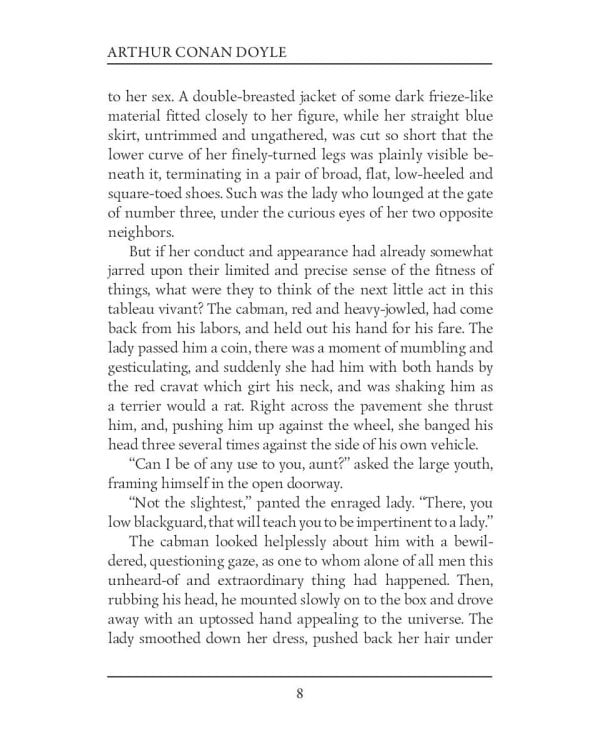 ARTHUR CONAN DOYLE

to her sex. A double-breasted jacket of some dark frieze-like material fitted closely to her figure, while her straight blue skirt, untrimmed and ungathered, was cut so short that the lower curve of her finely-turned legs was plainly visible beneath it, terminating in a pair of broad, flat, low-heeled and square-toed shoes. Such was the lady who lounged at the gate of number three, under the curious eyes of her two opposite neighbors.

But if her conduct and appearance had already somewhat jarred upon their limited and precise sense of the fitness of things, what were they to think of the next little act in this tableau vivant? The cabman, red and heavy-jowled, had come back from his labors, and held out his hand for his fare. The lady passed him a coin, there was a moment of mumbling and gesticulating, and suddenly she had him with both hands by the red cravat which girt his neck, and was shaking him as a terrier would a rat. Right across the pavement she thrust him, and, pushing him up against the wheel, she banged his head three several times against the side of his own vehicle.

"Can I be of any use to you, aunt?" asked the large youth, framing himself in the open doorway.

"Not the slightest," panted the enraged lady. "There, you low blackguard, that will teach you to be impertinent to a lady."

The cabman looked helplessly about him with a bewildered, questioning gaze, as one to whom alone of all men this unheard-of and extraordinary thing had happened. Then, rubbing his head, he mounted slowly on to the box and drove away with an uptossed hand appealing to the universe. The lady smoothed down her dress, pushed back her hair under

8